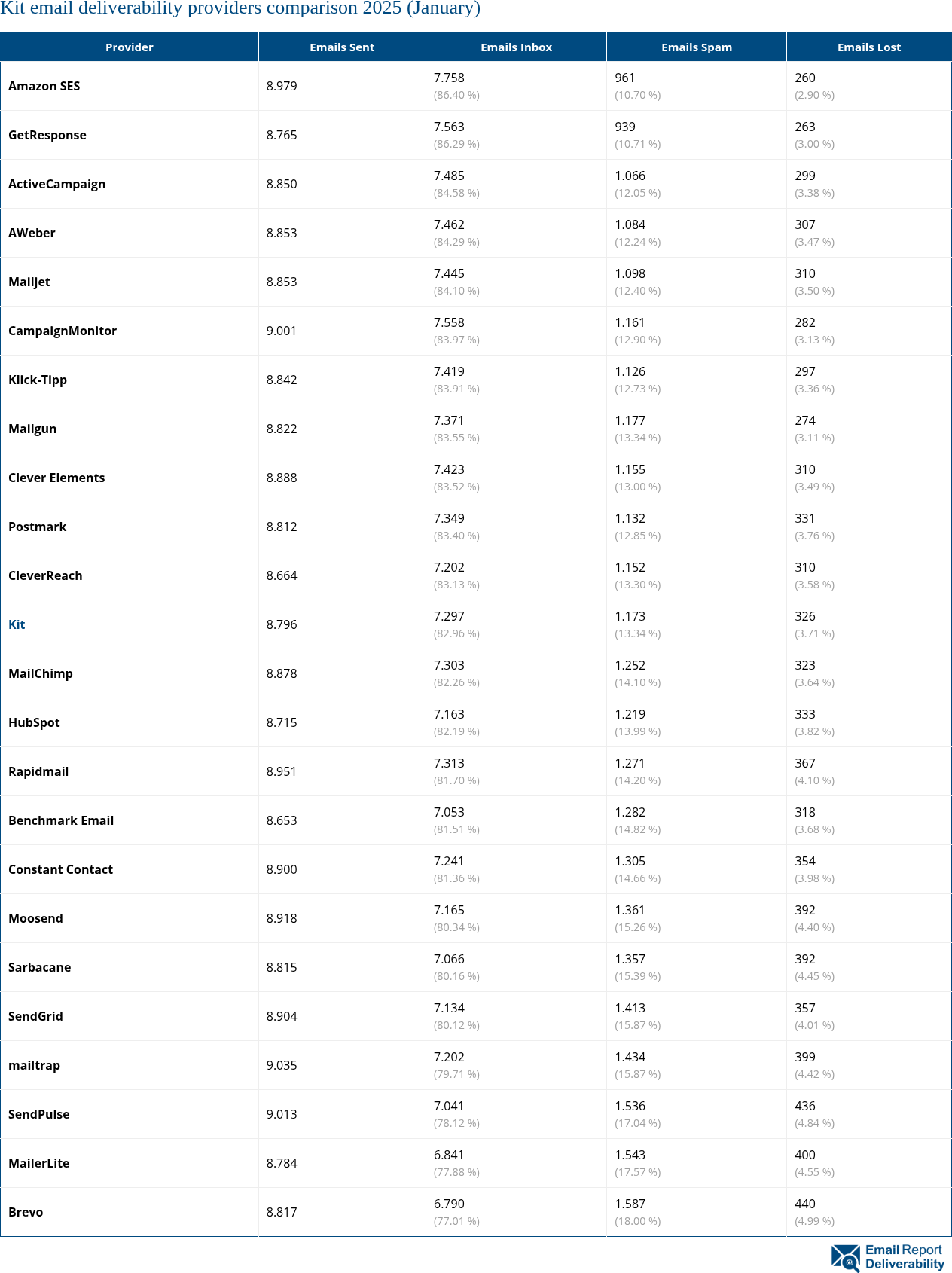 Kit email deliverability providers comparison 2025 (January)

| Provider | Emails Sent | Emails Inbox | Emails Spam | Emails Lost |
|---|---|---|---|---|
| Amazon SES | 8.979 | 7.758 (86.40 %) | 961 (10.70 %) | 260 (2.90 %) |
| GetResponse | 8.765 | 7.563 (86.29 %) | 939 (10.71 %) | 263 (3.00 %) |
| ActiveCampaign | 8.850 | 7.485 (84.58 %) | 1.066 (12.05 %) | 299 (3.38 %) |
| AWeber | 8.853 | 7.462 (84.29 %) | 1.084 (12.24 %) | 307 (3.47 %) |
| Mailjet | 8.853 | 7.445 (84.10 %) | 1.098 (12.40 %) | 310 (3.50 %) |
| CampaignMonitor | 9.001 | 7.558 (83.97 %) | 1.161 (12.90 %) | 282 (3.13 %) |
| Klick-Tipp | 8.842 | 7.419 (83.91 %) | 1.126 (12.73 %) | 297 (3.36 %) |
| Mailgun | 8.822 | 7.371 (83.55 %) | 1.177 (13.34 %) | 274 (3.11 %) |
| Clever Elements | 8.888 | 7.423 (83.52 %) | 1.155 (13.00 %) | 310 (3.49 %) |
| Postmark | 8.812 | 7.349 (83.40 %) | 1.132 (12.85 %) | 331 (3.76 %) |
| CleverReach | 8.664 | 7.202 (83.13 %) | 1.152 (13.30 %) | 310 (3.58 %) |
| Kit | 8.796 | 7.297 (82.96 %) | 1.173 (13.34 %) | 326 (3.71 %) |
| MailChimp | 8.878 | 7.303 (82.26 %) | 1.252 (14.10 %) | 323 (3.64 %) |
| HubSpot | 8.715 | 7.163 (82.19 %) | 1.219 (13.99 %) | 333 (3.82 %) |
| Rapidmail | 8.951 | 7.313 (81.70 %) | 1.271 (14.20 %) | 367 (4.10 %) |
| Benchmark Email | 8.653 | 7.053 (81.51 %) | 1.282 (14.82 %) | 318 (3.68 %) |
| Constant Contact | 8.900 | 7.241 (81.36 %) | 1.305 (14.66 %) | 354 (3.98 %) |
| Moosend | 8.918 | 7.165 (80.34 %) | 1.361 (15.26 %) | 392 (4.40 %) |
| Sarbacane | 8.815 | 7.066 (80.16 %) | 1.357 (15.39 %) | 392 (4.45 %) |
| SendGrid | 8.904 | 7.134 (80.12 %) | 1.413 (15.87 %) | 357 (4.01 %) |
| mailtrap | 9.035 | 7.202 (79.71 %) | 1.434 (15.87 %) | 399 (4.42 %) |
| SendPulse | 9.013 | 7.041 (78.12 %) | 1.536 (17.04 %) | 436 (4.84 %) |
| MailerLite | 8.784 | 6.841 (77.88 %) | 1.543 (17.57 %) | 400 (4.55 %) |
| Brevo | 8.817 | 6.790 (77.01 %) | 1.587 (18.00 %) | 440 (4.99 %) |

Email Report Deliverability